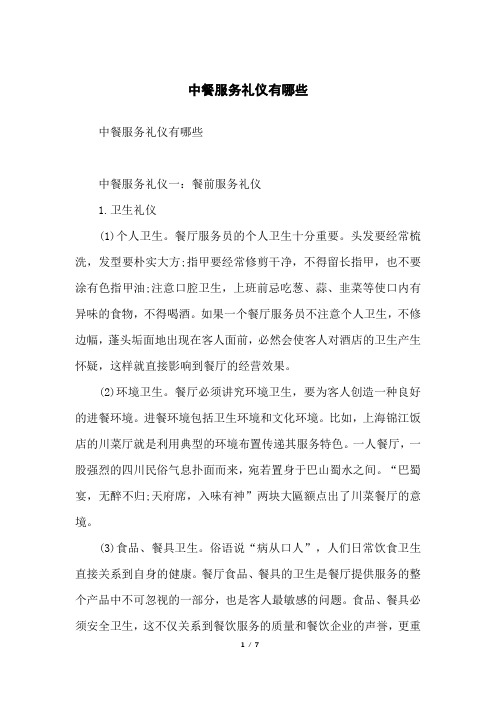 中餐服务礼仪有哪些

中餐服务礼仪有哪些

中餐服务礼仪一：餐前服务礼仪

1.卫生礼仪

(1)个人卫生。餐厅服务员的个人卫生十分重要。头发要经常梳洗，发型要朴实大方;指甲要经常修剪干净，不得留长指甲，也不要涂有色指甲油;注意口腔卫生，上班前忌吃葱、蒜、韭菜等使口内有异味的食物，不得喝酒。如果一个餐厅服务员不注意个人卫生，不修边幅，蓬头垢面地出现在客人面前，必然会使客人对酒店的卫生产生怀疑，这样就直接影响到餐厅的经营效果。

(2)环境卫生。餐厅必须讲究环境卫生，要为客人创造一种良好的进餐环境。进餐环境包括卫生环境和文化环境。比如，上海锦江饭店的川菜厅就是利用典型的环境布置传递其服务特色。一人餐厅，一股强烈的四川民俗气息扑面而来，宛若置身于巴山蜀水之间。“巴蜀宴，无醉不归;天府席，入味有神”两块大匾额点出了川菜餐厅的意境。

(3)食品、餐具卫生。俗语说“病从口人”，人们日常饮食卫生直接关系到自身的健康。餐厅食品、餐具的卫生是餐厅提供服务的整个产品中不可忽视的一部分，也是客人最敏感的问题。食品、餐具必须安全卫生，这不仅关系到餐饮服务的质量和餐饮企业的声誉，更重

1 / 7